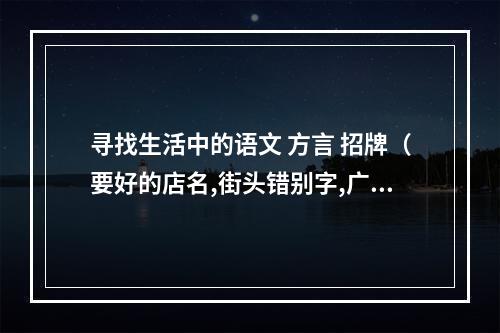 寻找生活中的语文 方言 招牌（要好的店名,街头错别字,广...